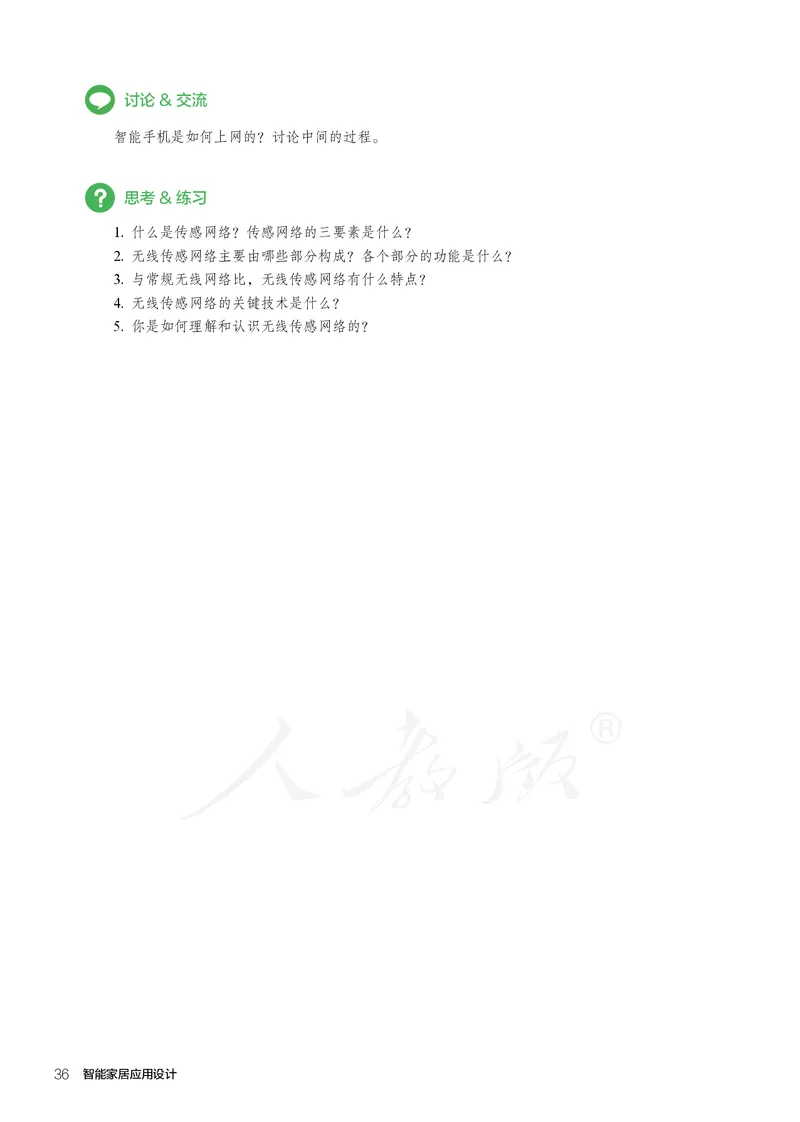 讨论 & 交流

智能手机是如何上网的？讨论中间的过程。

思考 & 练习

1. 什么是传感网络？传感网络的三要素是什么？
2. 无线传感网络主要由哪些部分构成？各个部分的功能是什么？
3. 与常规无线网络比，无线传感网络有什么特点？
4. 无线传感网络的关键技术是什么？
5. 你是如何理解和认识无线传感网络的？

人教版®

36 智能家居应用设计